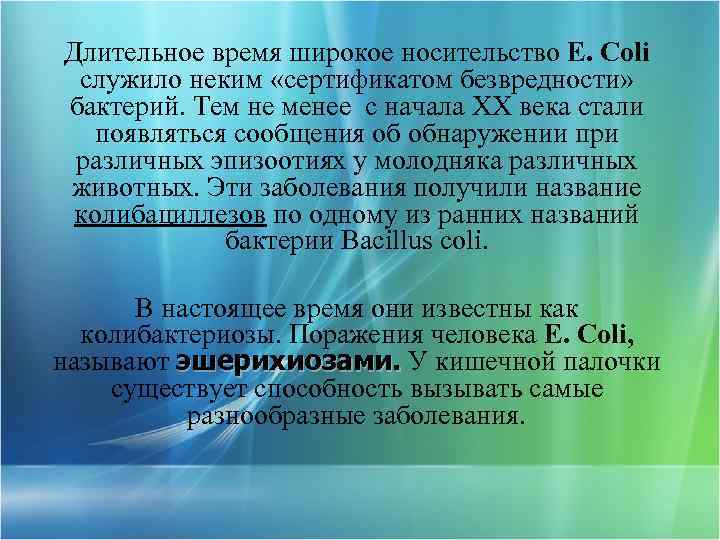 Длительное время широкое носительство E. Coli служило неким «сертификатом безвредности» бактерий. Тем не менее  с начала XX века стали появляться сообщения об обнаружении при различных эпизоотиях у молодняка различных животных. Эти заболевания получили название колибациллезов по одному из ранних названий бактерии Bacillus coli.

В настоящее время они известны как колибактериозы. Поражения человека E. Coli, называют эшерихиозами. У кишечной палочки существует способность вызывать самые разнообразные заболевания.